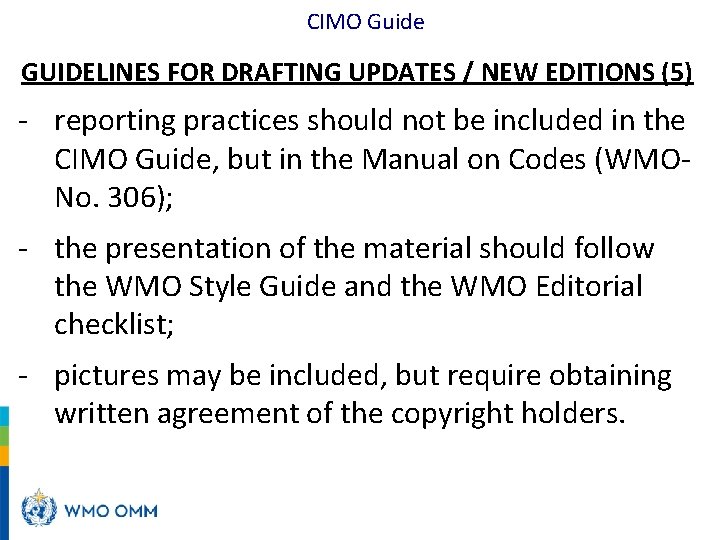 CIMO Guide

GUIDELINES FOR DRAFTING UPDATES / NEW EDITIONS (5)

- reporting practices should not be included in the CIMO Guide, but in the Manual on Codes (WMO-No. 306);

- the presentation of the material should follow the WMO Style Guide and the WMO Editorial checklist;

- pictures may be included, but require obtaining written agreement of the copyright holders.

WMO OMM